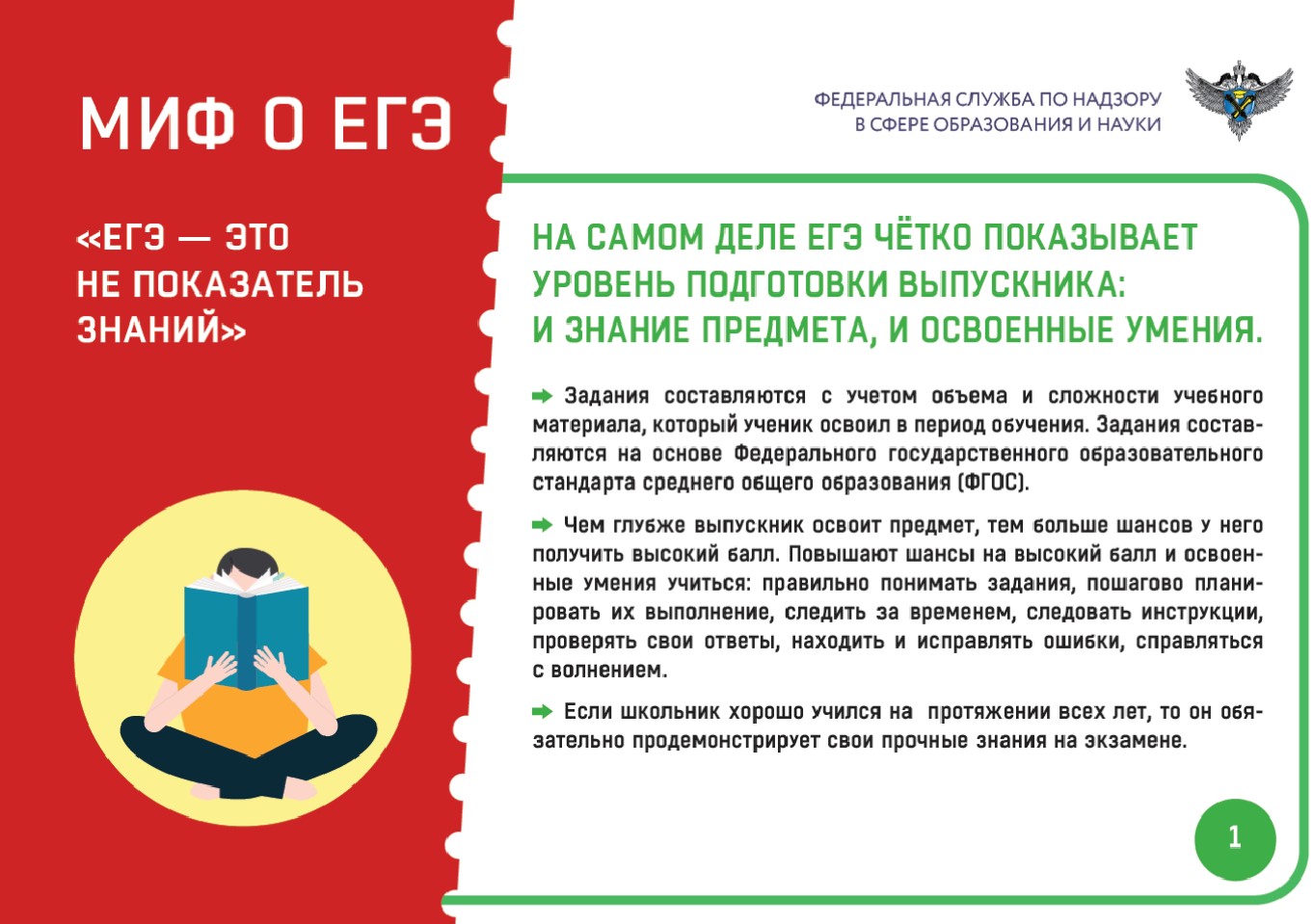 МИФ О ЕГЭ

«ЕГЭ — ЭТО
НЕ ПОКАЗАТЕЛЬ
ЗНАНИЙ»

ФЕДЕРАЛЬНАЯ СЛУЖБА ПО НАДЗОРУ
В СФЕРЕ ОБРАЗОВАНИЯ И НАУКИ

НА САМОМ ДЕЛЕ ЕГЭ ЧЁТКО ПОКАЗЫВАЕТ УРОВЕНЬ ПОДГОТОВКИ ВЫПУСКНИКА:
И ЗНАНИЕ ПРЕДМЕТА, И ОСВОЕННЫЕ УМЕНИЯ.

➡ Задания составляются с учетом объема и сложности учебного материала, который ученик освоил в период обучения. Задания составляются на основе Федерального государственного образовательного стандарта среднего общего образования (ФГОС).

➡ Чем глубже выпускник освоит предмет, тем больше шансов у него получить высокий балл. Повышают шансы на высокий балл и освоенные умения учиться: правильно понимать задания, пошагово планировать их выполнение, следить за временем, следовать инструкции, проверять свои ответы, находить и исправлять ошибки, справляться с волнением.

➡ Если школьник хорошо учился на протяжении всех лет, то он обязательно продемонстрирует свои прочные знания на экзамене.

1